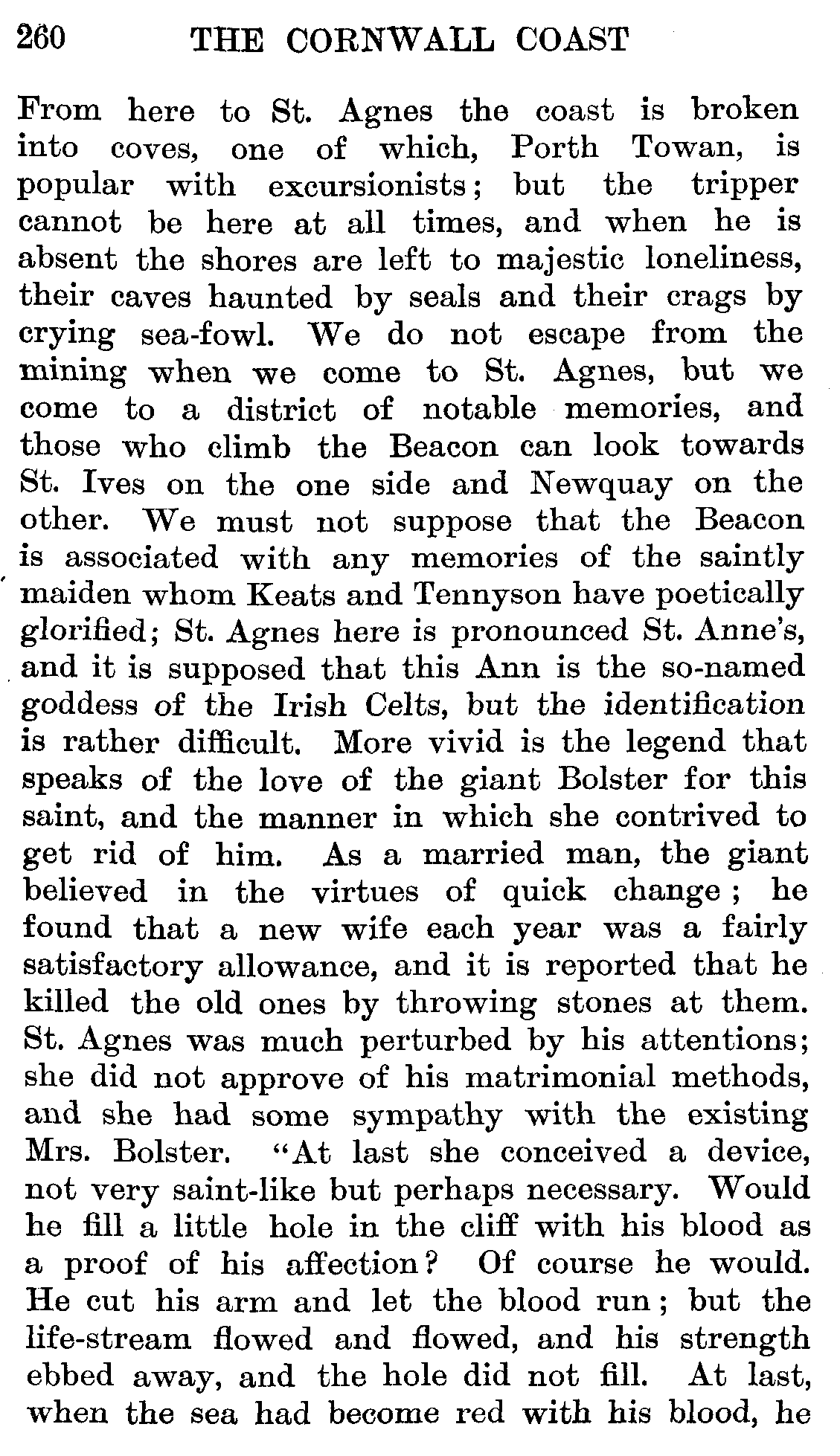 260 THE CORNWALL COAST

From here to St. Agnes the coast is broken into coves, one of which, Porth Towan, is popular with excursionists; but the tripper cannot be here at all times, and when he is absent the shores are left to majestic loneliness, their caves haunted by seals and their crags by crying sea-fowl. We do not escape from the mining when we come to St. Agnes, but we come to a district of notable memories, and those who climb the Beacon can look towards St. Ives on the one side and Newquay on the other. We must not suppose that the Beacon is associated with any memories of the saintly maiden whom Keats and Tennyson have poetically glorified; St. Agnes here is pronounced St. Anne's, and it is supposed that this Ann is the so-named goddess of the Irish Celts, but the identification is rather difficult. More vivid is the legend that speaks of the love of the giant Bolster for this saint, and the manner in which she contrived to get rid of him. As a married man, the giant believed in the virtues of quick change; he found that a new wife each year was a fairly satisfactory allowance, and it is reported that he killed the old ones by throwing stones at them. St. Agnes was much perturbed by his attentions; she did not approve of his matrimonial methods, and she had some sympathy with the existing Mrs. Bolster. "At last she conceived a device, not very saint-like but perhaps necessary. Would he fill a little hole in the cliff with his blood as a proof of his affection? Of course he would. He cut his arm and let the blood run; but the life-stream flowed and flowed, and his strength ebbed away, and the hole did not fill. At last, when the sea had become red with his blood, he